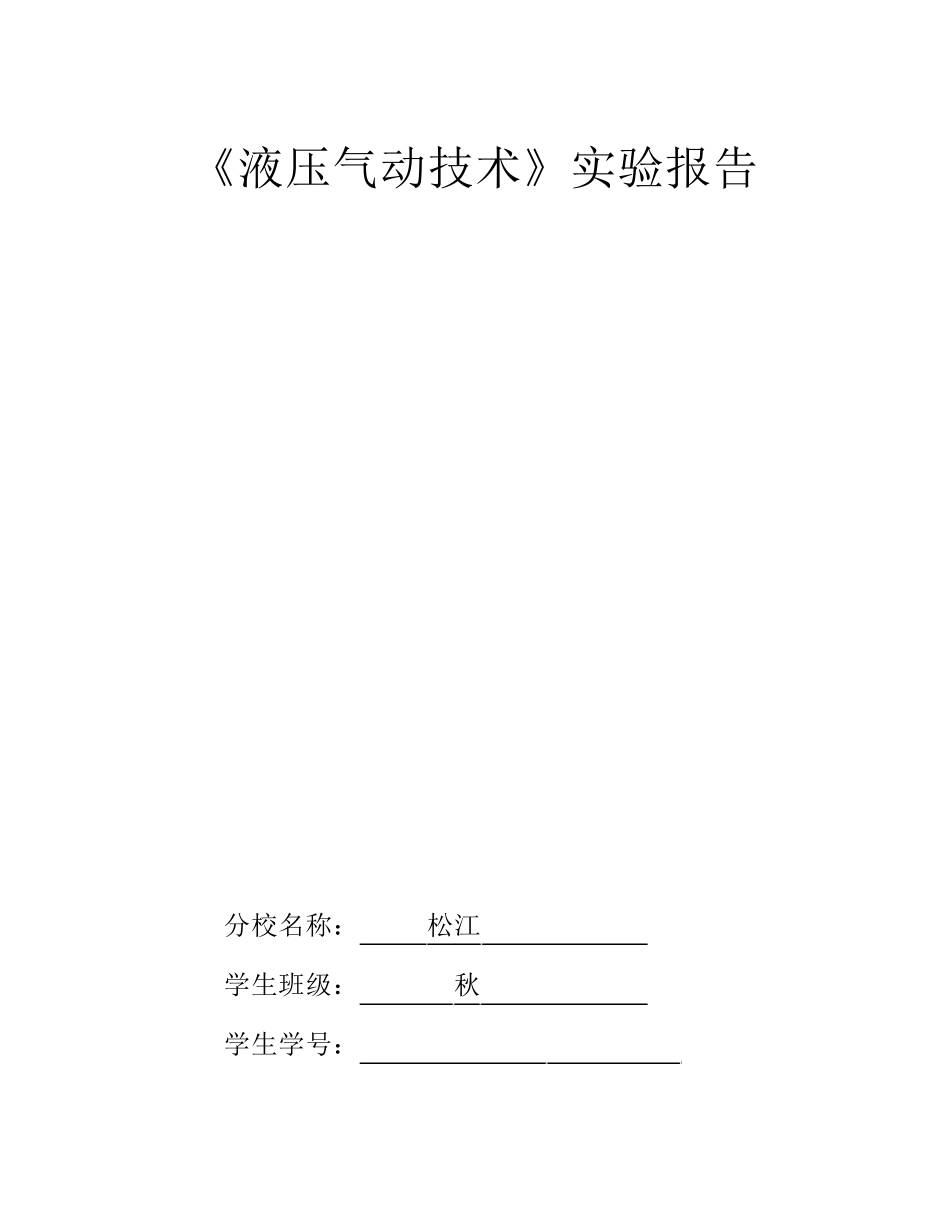 《液压气动技术》实验报告

分校名称：松江

学生班级：秋

学生学号：